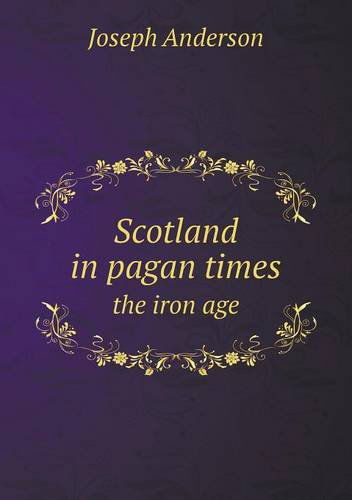 Joseph Anderson

Scotland in pagan times
the iron age